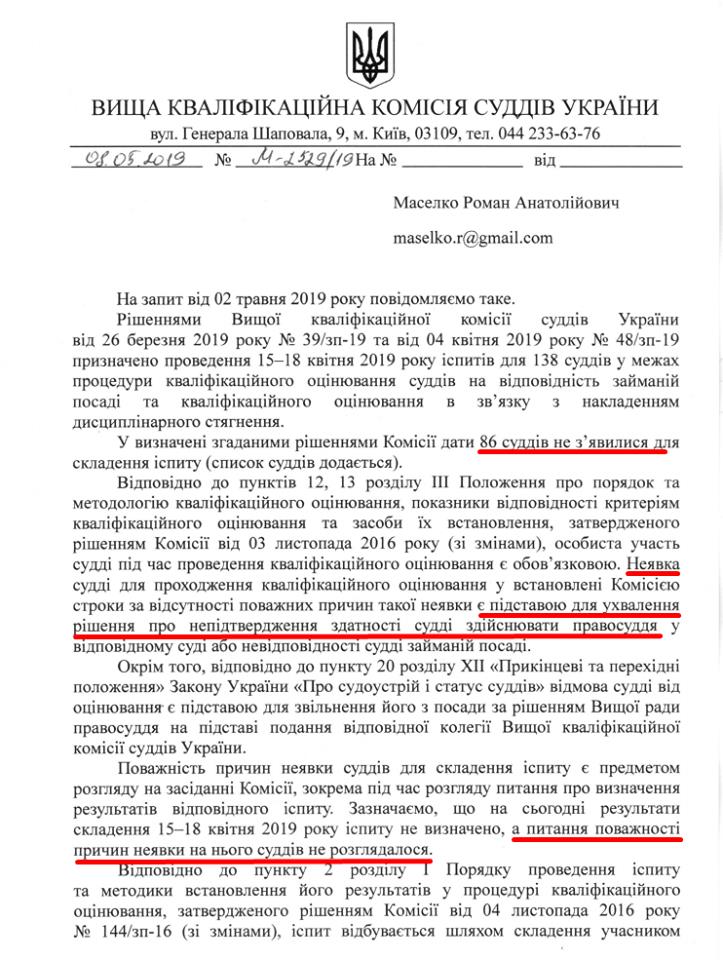 ВИЩА КВАЛІФІКАЦІЙНА КОМІСІЯ СУДДІВ УКРАЇНИ

вул. Генерала Шаповала, 9, м. Київ, 03109, тел. 044 233-63-76

08.05.2019 № М-2529/19 На № ____________ від ____________

Маселко Роман Анатолійович

maselko.r@gmail.com

На запит від 02 травня 2019 року повідомляємо таке.

Рішеннями Вищої кваліфікаційної комісії суддів України від 26 березня 2019 року № 39/зп-19 та від 04 квітня 2019 року № 48/зп-19 призначено проведення 15–18 квітня 2019 року іспитів для 138 суддів у межах процедури кваліфікаційного оцінювання суддів на відповідність займаній посаді та кваліфікаційного оцінювання в зв'язку з накладенням дисциплінарного стягнення.

У визначені згаданими рішеннями Комісії дати 86 суддів не з'явилися для складення іспиту (список суддів додається).

Відповідно до пунктів 12, 13 розділу III Положення про порядок та методологію кваліфікаційного оцінювання, показники відповідності критеріям кваліфікаційного оцінювання та засоби їх встановлення, затвердженого рішенням Комісії від 03 листопада 2016 року (зі змінами), особиста участь судді під час проведення кваліфікаційного оцінювання є обов'язковою. Неявка судді для проходження кваліфікаційного оцінювання у встановлені Комісією строки за відсутності поважних причин такої неявки є підставою для ухвалення рішення про непідтвердження здатності судді здійснювати правосуддя у відповідному суді або невідповідності судді займаній посаді.

Окрім того, відповідно до пункту 20 розділу XII «Прикінцеві та перехідні положення» Закону України «Про судоустрій і статус суддів» відмова судді від оцінювання є підставою для звільнення його з посади за рішенням Вищої ради правосуддя на підставі подання відповідної колегії Вищої кваліфікаційної комісії суддів України.

Поважність причин неявки суддів для складення іспиту є предметом розгляду на засіданні Комісії, зокрема під час розгляду питання про визначення результатів відповідного іспиту. Зазначаємо, що на сьогодні результати складення 15–18 квітня 2019 року іспиту не визначено, а питання поважності причин неявки на нього суддів не розглядалося.

Відповідно до пункту 2 розділу I Порядку проведення іспиту та методики встановлення його результатів у процедурі кваліфікаційного оцінювання, затвердженого рішенням Комісії від 04 листопада 2016 року № 144/зп-16 (зі змінами), іспит відбувається шляхом складення учасником